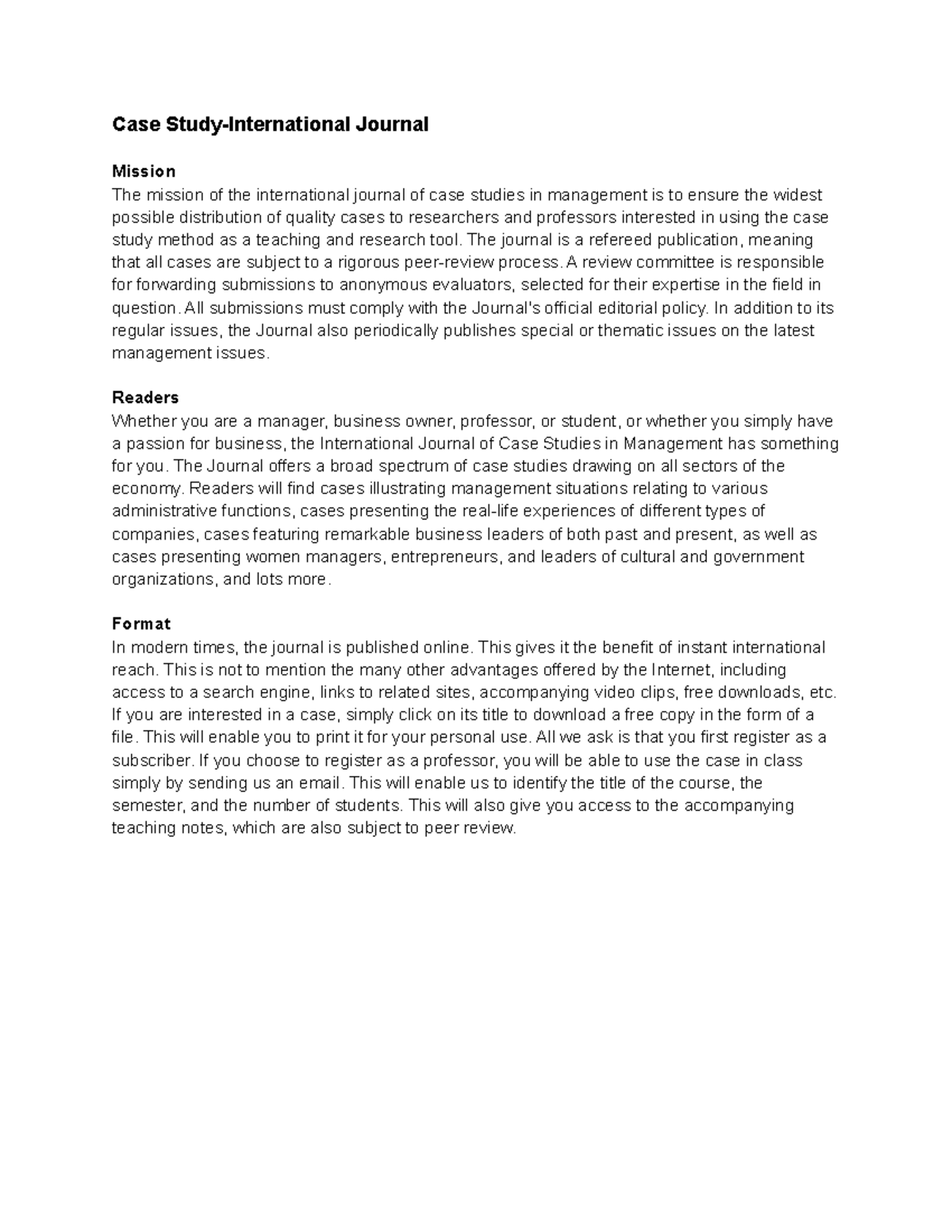 Case Study-International Journal

Mission
The mission of the international journal of case studies in management is to ensure the widest possible distribution of quality cases to researchers and professors interested in using the case study method as a teaching and research tool. The journal is a refereed publication, meaning that all cases are subject to a rigorous peer-review process. A review committee is responsible for forwarding submissions to anonymous evaluators, selected for their expertise in the field in question. All submissions must comply with the Journal's official editorial policy. In addition to its regular issues, the Journal also periodically publishes special or thematic issues on the latest management issues.

Readers
Whether you are a manager, business owner, professor, or student, or whether you simply have a passion for business, the International Journal of Case Studies in Management has something for you. The Journal offers a broad spectrum of case studies drawing on all sectors of the economy. Readers will find cases illustrating management situations relating to various administrative functions, cases presenting the real-life experiences of different types of companies, cases featuring remarkable business leaders of both past and present, as well as cases presenting women managers, entrepreneurs, and leaders of cultural and government organizations, and lots more.

Format
In modern times, the journal is published online. This gives it the benefit of instant international reach. This is not to mention the many other advantages offered by the Internet, including access to a search engine, links to related sites, accompanying video clips, free downloads, etc. If you are interested in a case, simply click on its title to download a free copy in the form of a file. This will enable you to print it for your personal use. All we ask is that you first register as a subscriber. If you choose to register as a professor, you will be able to use the case in class simply by sending us an email. This will enable us to identify the title of the course, the semester, and the number of students. This will also give you access to the accompanying teaching notes, which are also subject to peer review.